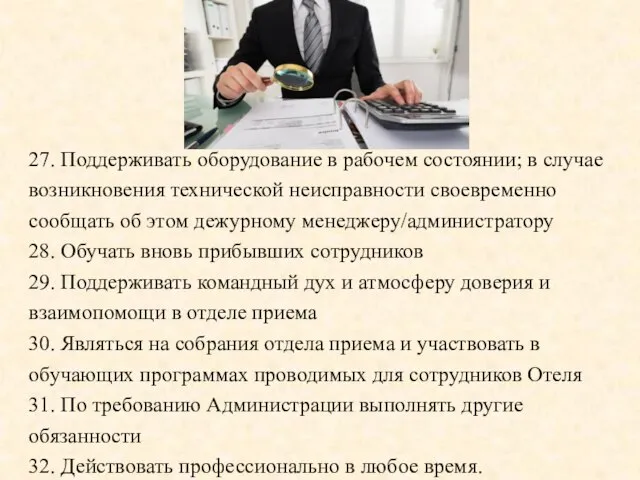 27. Поддерживать оборудование в рабочем состоянии; в случае возникновения технической неисправности своевременно сообщать об этом дежурному менеджеру/администратору
28. Обучать вновь прибывших сотрудников
29. Поддерживать командный дух и атмосферу доверия и взаимопомощи в отделе приема
30. Являться на собрания отдела приема и участвовать в обучающих программах проводимых для сотрудников Отеля
31. По требованию Администрации выполнять другие обязанности
32. Действовать профессионально в любое время.